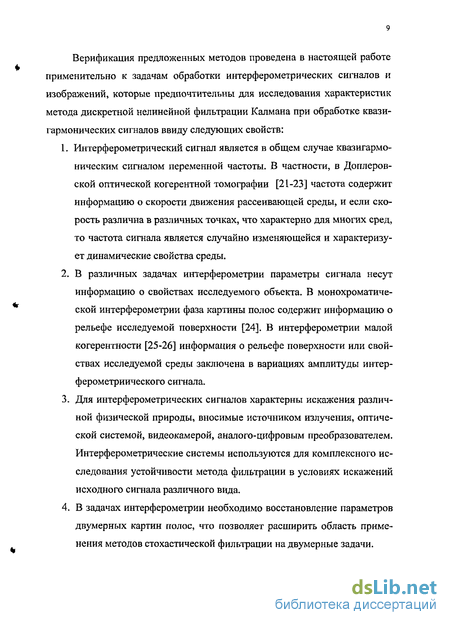 9

Верификация предложенных методов проведена в настоящей работе применительно к задачам обработки интерферометрических сигналов и изображений, которые предпочтительны для исследования характеристик метода дискретной нелинейной фильтрации Калмана при обработке квазигармонических сигналов ввиду следующих свойств:

1. Интерферометрический сигнал является в общем случае квазигармоническим сигналом переменной частоты. В частности, в Доплеровской оптической когерентной томографии [21-23] частота содержит информацию о скорости движения рассеивающей среды, и если скорость различна в различных точках, что характерно для многих сред, то частота сигнала является случайно изменяющейся и характеризует динамические свойства среды.

2. В различных задачах интерферометрии параметры сигнала несут информацию о свойствах исследуемого объекта. В монохроматической интерферометрии фаза картины полос содержит информацию о рельефе исследуемой поверхности [24]. В интерферометрии малой когерентности [25-26] информация о рельефе поверхности или свойствах исследуемой среды заключена в вариациях амплитуды интерферометриического сигнала.

3. Для интерферометрических сигналов характерны искажения различной физической природы, вносимые источником излучения, оптической системой, видеокамерой, аналого-цифровым преобразователем. Интерферометрические системы используются для комплексного исследования устойчивости метода фильтрации в условиях искажений исходного сигнала различного вида.

4. В задачах интерферометрии необходимо восстановление параметров двумерных картин полос, что позволяет расширить область применения методов стохастической фильтрации на двумерные задачи.

dsLib.net
библиотека диссертаций